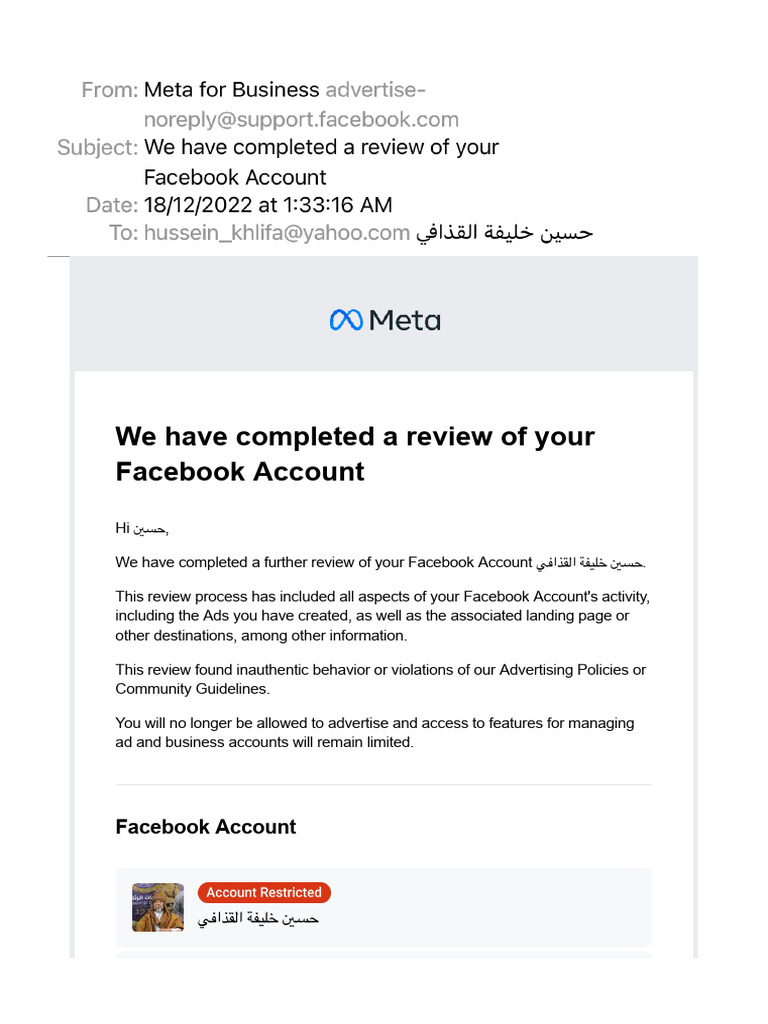 From: Meta for Business advertise-noreply@support.facebook.com
Subject: We have completed a review of your Facebook Account
Date: 18/12/2022 at 1:33:16 AM
To: hussein_khlifa@yahoo.com حسين خليفة القذافي

Meta

We have completed a review of your Facebook Account

Hi حسين,

We have completed a further review of your Facebook Account حسين خليفة القذافي.

This review process has included all aspects of your Facebook Account's activity, including the Ads you have created, as well as the associated landing page or other destinations, among other information.

This review found inauthentic behavior or violations of our Advertising Policies or Community Guidelines.

You will no longer be allowed to advertise and access to features for managing ad and business accounts will remain limited.

Facebook Account

Account Restricted
حسين خليفة القذافي